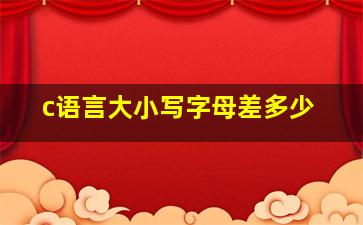 c语言大小写字母差多少